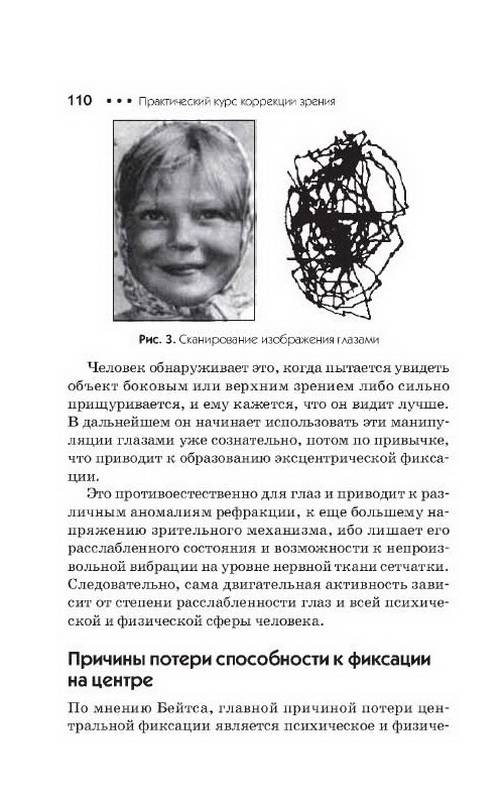 110 • • • Практический курс коррекции зрения

Рис. 3. Сканирование изображения глазами

Человек обнаруживает это, когда пытается увидеть объект боковым или верхним зрением либо сильно прищуривается, и ему кажется, что он видит лучше. В дальнейшем он начинает использовать эти манипуляции глазами уже сознательно, потом по привычке, что приводит к образованию эксцентрической фиксации.

Это противоестественно для глаз и приводит к различным аномалиям рефракции, к еще большему напряжению зрительного механизма, ибо лишает его расслабленного состояния и возможности к непроизвольной вибрации на уровне нервной ткани сетчатки. Следовательно, сама двигательная активность зависит от степени расслабленности глаз и всей психической и физической сферы человека.

Причины потери способности к фиксации на центре

По мнению Бейтса, главной причиной потери центральной фиксации является психическое и физиче-